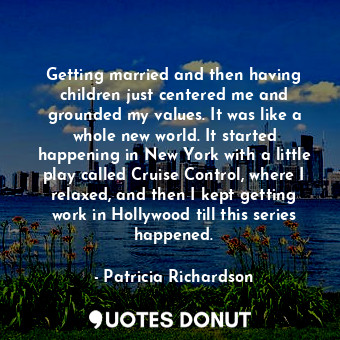 Getting married and then having children just centered me and grounded my values. It was like a whole new world. It started happening in New York with a little play called Cruise Control, where I relaxed, and then I kept getting work in Hollywood till this series happened.

- Patricia Richardson

QUOTES DONUT